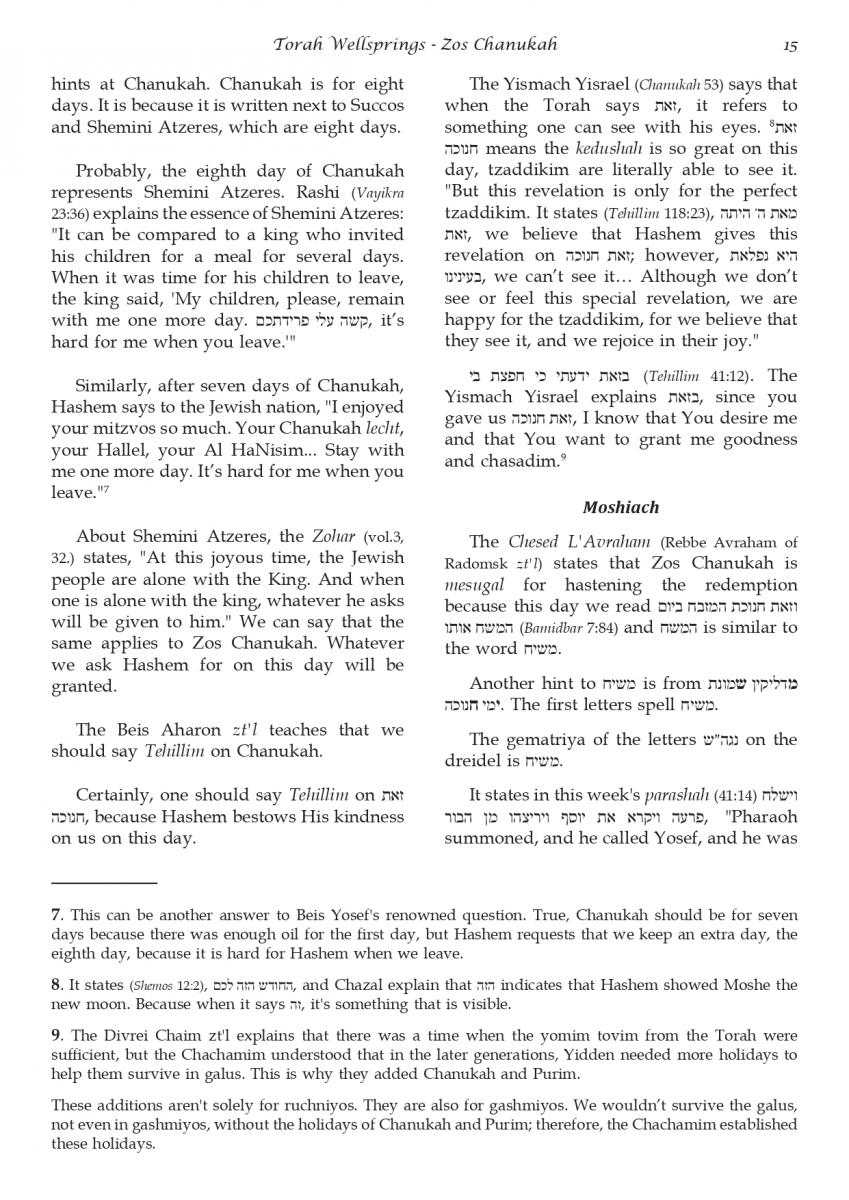 Torah Wellsprings - Zos Chanukah 15

hints at Chanukah. Chanukah is for eight days. It is because it is written next to Succos and Shemini Atzeres, which are eight days.

Probably, the eighth day of Chanukah represents Shemini Atzeres. Rashi (Vayikra 23:36) explains the essence of Shemini Atzeres: "It can be compared to a king who invited his children for a meal for several days. When it was time for his children to leave, the king said, 'My children, please, remain with me one more day. קשה עלי פרידתכם, it's hard for me when you leave.'"

Similarly, after seven days of Chanukah, Hashem says to the Jewish nation, "I enjoyed your mitzvos so much. Your Chanukah lecht, your Hallel, your Al HaNisim... Stay with me one more day. It's hard for me when you leave."$^7$

About Shemini Atzeres, the Zohar (vol.3, 32.) states, "At this joyous time, the Jewish people are alone with the King. And when one is alone with the king, whatever he asks will be given to him." We can say that the same applies to Zos Chanukah. Whatever we ask Hashem for on this day will be granted.

The Beis Aharon zt'l teaches that we should say Tehillim on Chanukah.

Certainly, one should say Tehillim on זאת חנוכה, because Hashem bestows His kindness on us on this day.

The Yismach Yisrael (Chanukah 53) says that when the Torah says זאת, it refers to something one can see with his eyes. $^8$זאת חנוכה means the kedushah is so great on this day, tzaddikim are literally able to see it. "But this revelation is only for the perfect tzaddikim. It states (Tehillim 118:23), מאת ה' היתה זאת, we believe that Hashem gives this revelation on זאת חנוכה; however, היא נפלאת בעינינו, we can't see it... Although we don't see or feel this special revelation, we are happy for the tzaddikim, for we believe that they see it, and we rejoice in their joy."

בזאת ידעתי כי חפצת בי (Tehillim 41:12). The Yismach Yisrael explains בזאת, since you gave us זאת חנוכה, I know that You desire me and that You want to grant me goodness and chasadim.$^9$

Moshiach

The Chesed L'Avraham (Rebbe Avraham of Radomsk zt'l) states that Zos Chanukah is mesugal for hastening the redemption because this day we read וזאת חנוכת המזבח ביום המשח אותו (Bamidbar 7:84) and המשח is similar to the word משיח.

Another hint to משיח is from מדליקין שמונת ימי חנוכה. The first letters spell משיח.

The gematriya of the letters נגה"ש on the dreidel is משיח.

It states in this week's parashah (41:14) וישלח פרעה ויקרא את יוסף ויריצהו מן הבור, "Pharaoh summoned, and he called Yosef, and he was

7. This can be another answer to Beis Yosef's renowned question. True, Chanukah should be for seven days because there was enough oil for the first day, but Hashem requests that we keep an extra day, the eighth day, because it is hard for Hashem when we leave.

8. It states (Shemos 12:2), החודש הזה לכם, and Chazal explain that הזה indicates that Hashem showed Moshe the new moon. Because when it says זה, it's something that is visible.

9. The Divrei Chaim zt'l explains that there was a time when the yomim tovim from the Torah were sufficient, but the Chachamim understood that in the later generations, Yidden needed more holidays to help them survive in galus. This is why they added Chanukah and Purim.

These additions aren't solely for ruchniyos. They are also for gashmiyos. We wouldn't survive the galus, not even in gashmiyos, without the holidays of Chanukah and Purim; therefore, the Chachamim established these holidays.